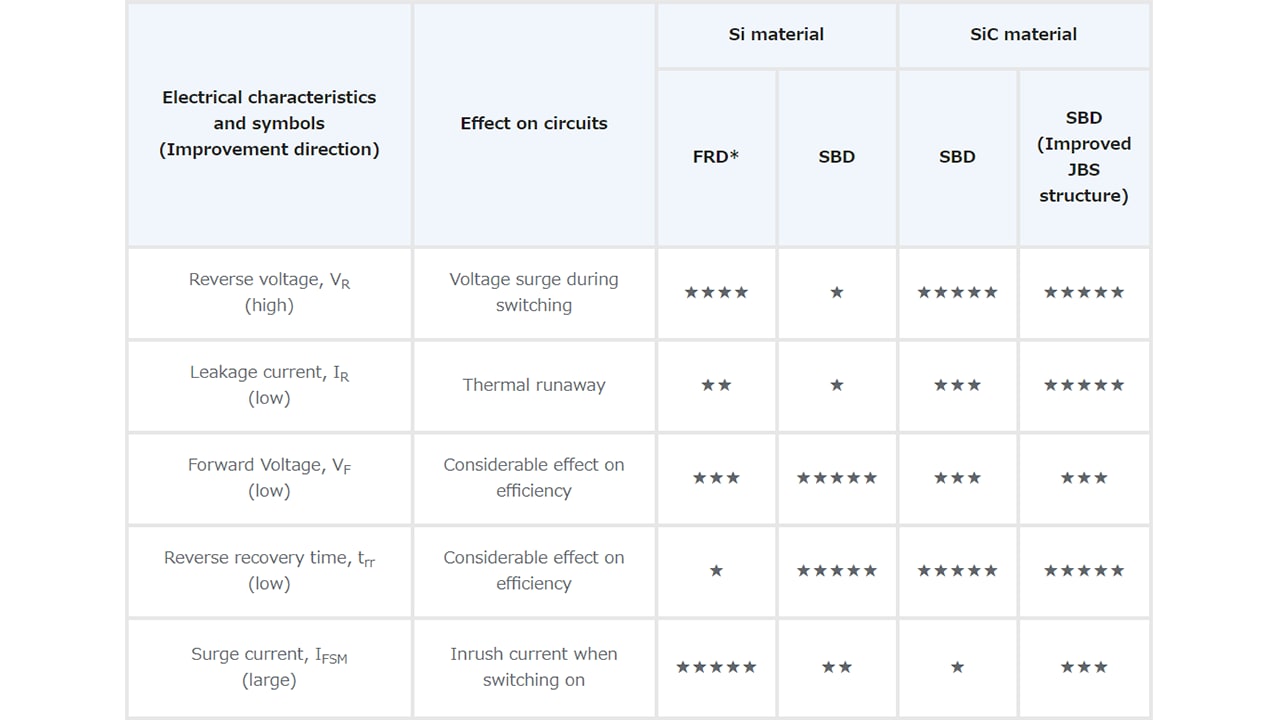 | Electrical characteristics and symbols (Improvement direction) | Effect on circuits | Si material | | SiC material | |
|---|---|---|---|---|---|
| | | FRD* | SBD | SBD | SBD (Improved JBS structure) |
| Reverse voltage, $V_R$ (high) | Voltage surge during switching | ★★★★ | ★ | ★★★★★ | ★★★★★ |
| Leakage current, $I_R$ (low) | Thermal runaway | ★★ | ★ | ★★★ | ★★★★★ |
| Forward Voltage, $V_F$ (low) | Considerable effect on efficiency | ★★★ | ★★★★★ | ★★★ | ★★★ |
| Reverse recovery time, $t_{rr}$ (low) | Considerable effect on efficiency | ★ | ★★★★★ | ★★★★★ | ★★★★★ |
| Surge current, $I_{FSM}$ (large) | Inrush current when switching on | ★★★★★ | ★★ | ★ | ★★★ |